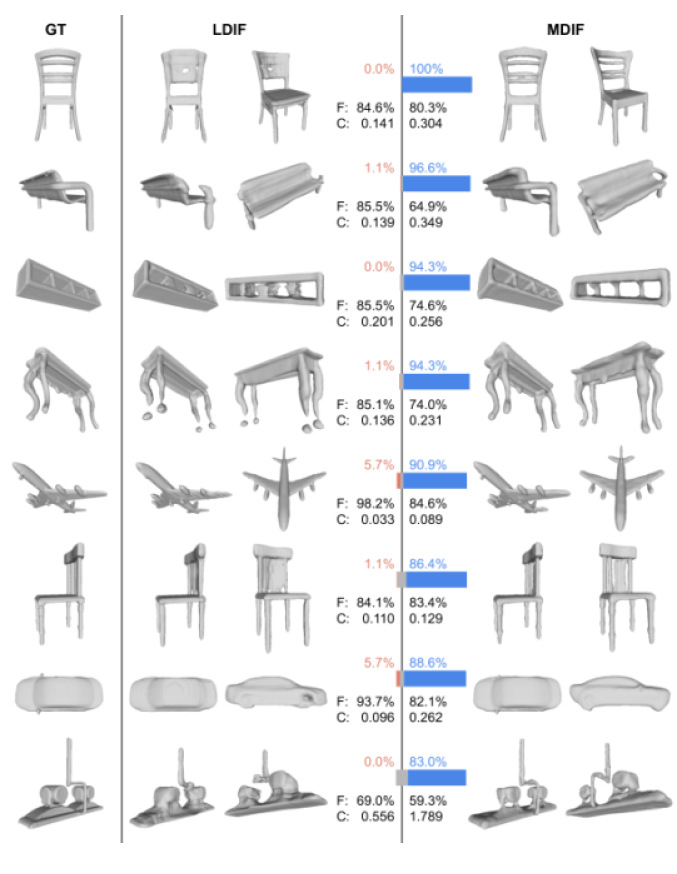 GT

LDIF

MDIF

0.0% 100%
F: 84.6% 80.3%
C: 0.141 0.304

1.1% 96.6%
F: 85.5% 64.9%
C: 0.139 0.349

0.0% 94.3%
F: 85.5% 74.6%
C: 0.201 0.256

1.1% 94.3%
F: 85.1% 74.0%
C: 0.136 0.231

5.7% 90.9%
F: 98.2% 84.6%
C: 0.033 0.089

1.1% 86.4%
F: 84.1% 83.4%
C: 0.110 0.129

5.7% 88.6%
F: 93.7% 82.1%
C: 0.096 0.262

0.0% 83.0%
F: 69.0% 59.3%
C: 0.556 1.789